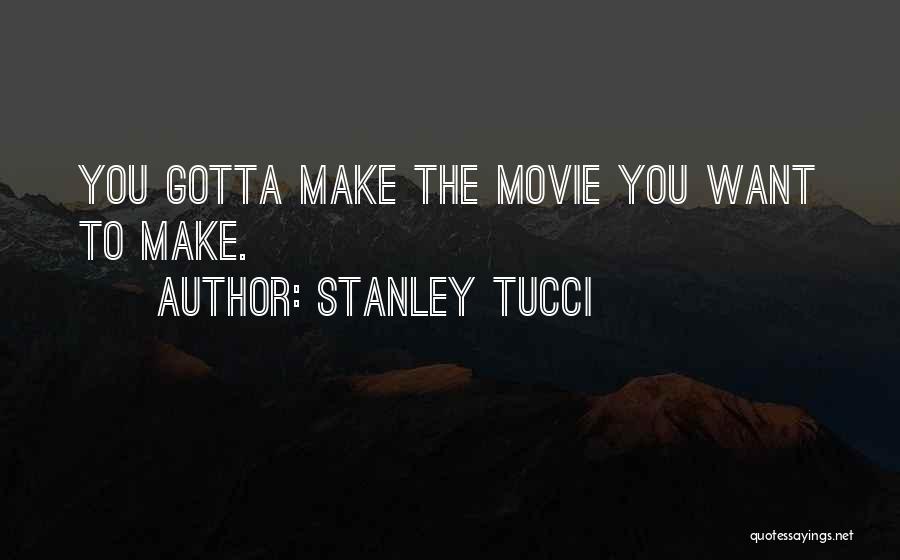 YOU GOTTA MAKE THE MOVIE YOU WANT TO MAKE.

AUTHOR: STANLEY TUCCI

quotessayings.net